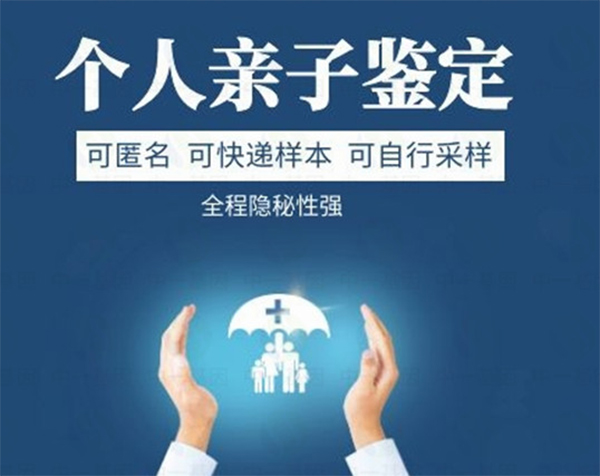 个人亲子鉴定

可匿名 可快递样本 可自行采样

全程隐秘性强